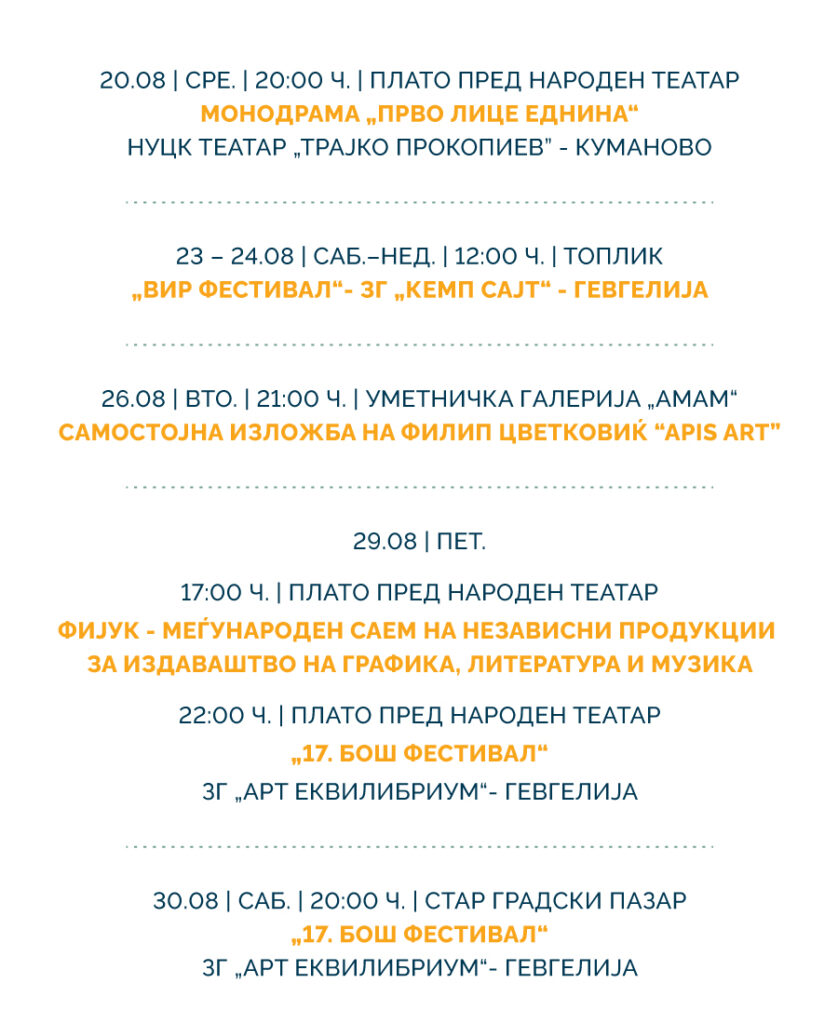 20.08 | СРЕ. | 20:00 Ч. | ПЛАТО ПРЕД НАРОДЕН ТЕАТАР
МОНОДРАМА „ПРВО ЛИЦЕ ЕДНИНА“
НУЦК ТЕАТАР „ТРАЈКО ПРОКОПИЕВ” - КУМАНОВО

23 – 24.08 | САБ.–НЕД. | 12:00 Ч. | ТОПЛИК
„ВИР ФЕСТИВАЛ“- ЗГ „КЕМП САЈТ“ - ГЕВГЕЛИЈА

26.08 | ВТО. | 21:00 Ч. | УМЕТНИЧКА ГАЛЕРИЈА „АМАМ“
САМОСТОЈНА ИЗЛОЖБА НА ФИЛИП ЦВЕТКОВИЌ “APIS ART”

29.08 | ПЕТ.

17:00 Ч. | ПЛАТО ПРЕД НАРОДЕН ТЕАТАР
ФИЈУК - МЕЃУНАРОДЕН САЕМ НА НЕЗАВИСНИ ПРОДУКЦИИ ЗА ИЗДАВАШТВО НА ГРАФИКА, ЛИТЕРАТУРА И МУЗИКА

22:00 Ч. | ПЛАТО ПРЕД НАРОДЕН ТЕАТАР
„17. БОШ ФЕСТИВАЛ“
ЗГ „АРТ ЕКВИЛИБРИУМ“- ГЕВГЕЛИЈА

30.08 | САБ. | 20:00 Ч. | СТАР ГРАДСКИ ПАЗАР
„17. БОШ ФЕСТИВАЛ“
ЗГ „АРТ ЕКВИЛИБРИУМ“- ГЕВГЕЛИЈА